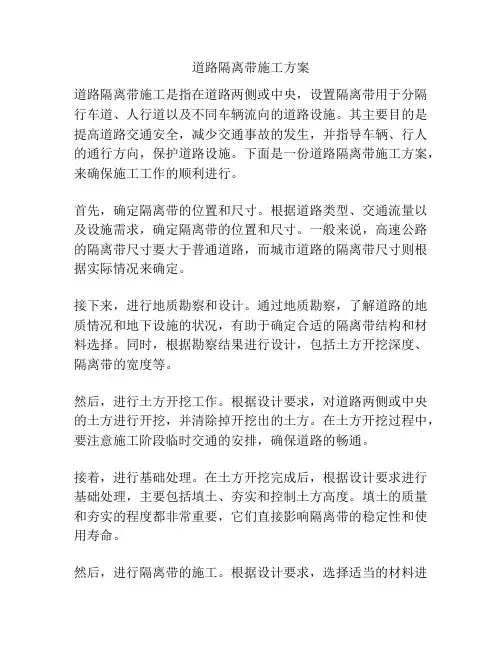 道路隔离带施工方案

道路隔离带施工是指在道路两侧或中央，设置隔离带用于分隔行车道、人行道以及不同车辆流向的道路设施。其主要目的是提高道路交通安全，减少交通事故的发生，并指导车辆、行人的通行方向，保护道路设施。下面是一份道路隔离带施工方案，来确保施工工作的顺利进行。

首先，确定隔离带的位置和尺寸。根据道路类型、交通流量以及设施需求，确定隔离带的位置和尺寸。一般来说，高速公路的隔离带尺寸要大于普通道路，而城市道路的隔离带尺寸则根据实际情况来确定。

接下来，进行地质勘察和设计。通过地质勘察，了解道路的地质情况和地下设施的状况，有助于确定合适的隔离带结构和材料选择。同时，根据勘察结果进行设计，包括土方开挖深度、隔离带的宽度等。

然后，进行土方开挖工作。根据设计要求，对道路两侧或中央的土方进行开挖，并清除掉开挖出的土方。在土方开挖过程中，要注意施工阶段临时交通的安排，确保道路的畅通。

接着，进行基础处理。在土方开挖完成后，根据设计要求进行基础处理，主要包括填土、夯实和控制土方高度。填土的质量和夯实的程度都非常重要，它们直接影响隔离带的稳定性和使用寿命。

然后，进行隔离带的施工。根据设计要求，选择适当的材料进